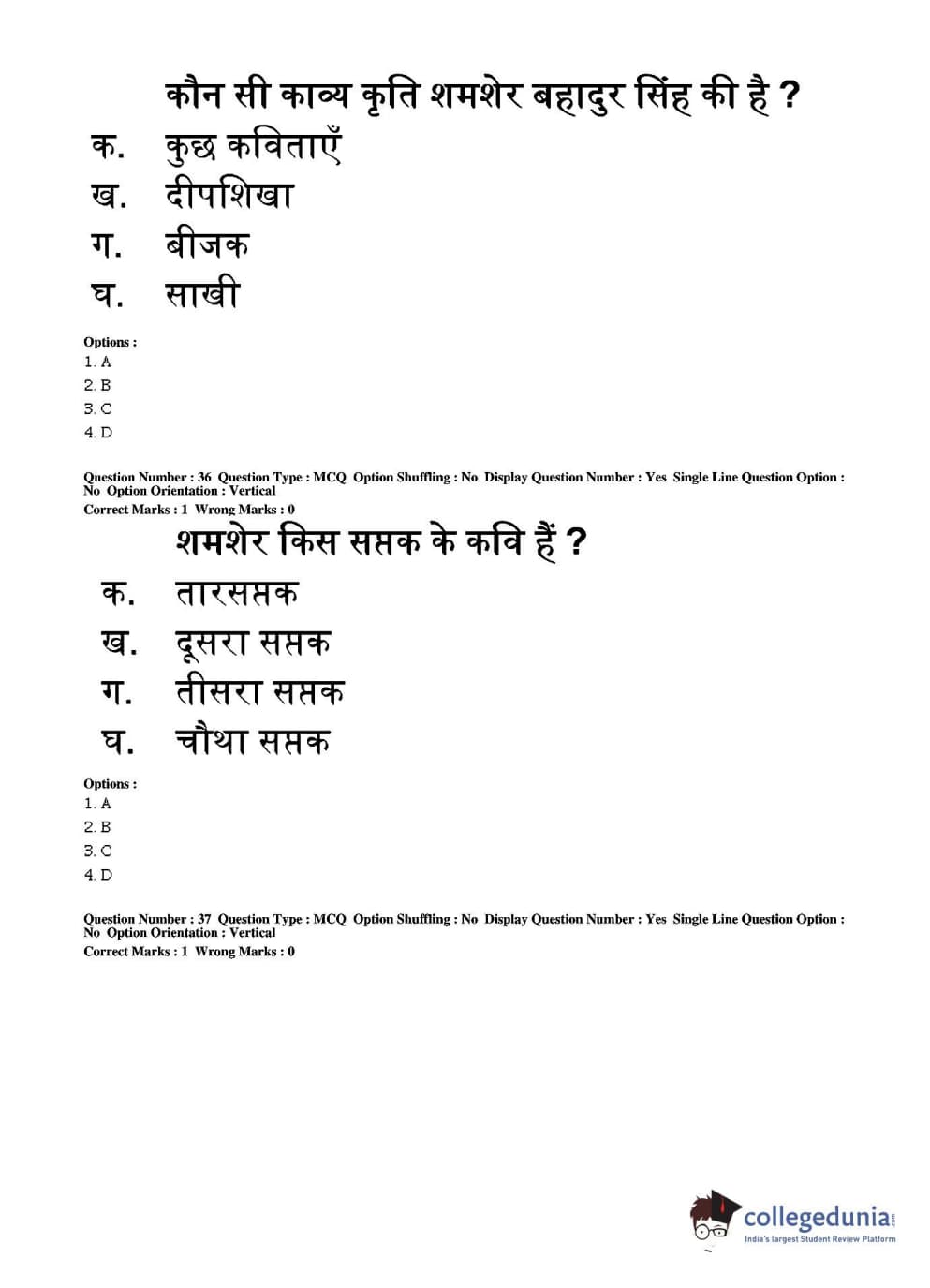 कौन सी काव्य कृति शमशेर बहादुर सिंह की है ?

क. कुछ कविताएँ

ख. दीपशिखा

ग. बीजक

घ. साखी

Options :
1. A
2. B
3. C
4. D

Question Number : 36 Question Type : MCQ Option Shuffling : No Display Question Number : Yes Single Line Question Option : No Option Orientation : Vertical
Correct Marks : 1 Wrong Marks : 0

शमशेर किस सप्तक के कवि हैं ?

क. तारसप्तक

ख. दूसरा सप्तक

ग. तीसरा सप्तक

घ. चौथा सप्तक

Options :
1. A
2. B
3. C
4. D

Question Number : 37 Question Type : MCQ Option Shuffling : No Display Question Number : Yes Single Line Question Option : No Option Orientation : Vertical
Correct Marks : 1 Wrong Marks : 0

collegedunia.com
India's largest Student Review Platform